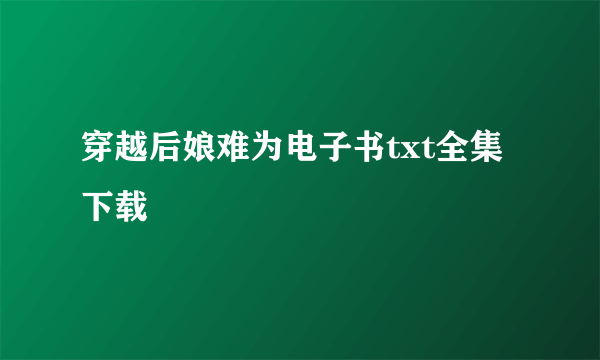 穿越后娘难为电子书txt全集下载